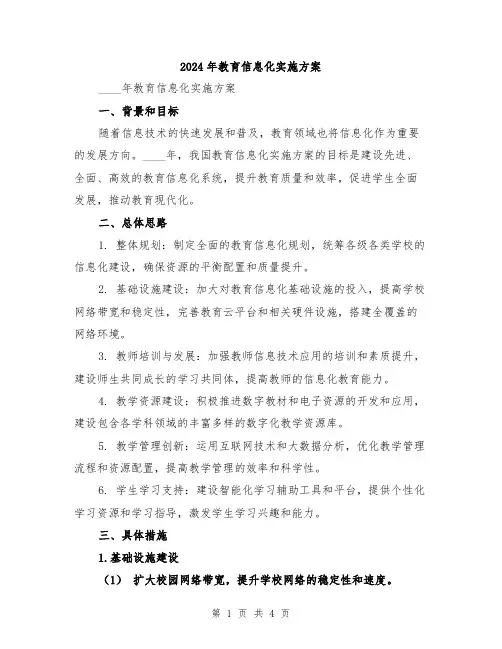 2024年教育信息化实施方案

____年教育信息化实施方案

一、背景和目标

随着信息技术的快速发展和普及，教育领域也将信息化作为重要的发展方向。____年，我国教育信息化实施方案的目标是建设先进、全面、高效的教育信息化系统，提升教育质量和效率，促进学生全面发展，推动教育现代化。

二、总体思路

1. 整体规划：制定全面的教育信息化规划，统筹各级各类学校的信息化建设，确保资源的平衡配置和质量提升。

2. 基础设施建设：加大对教育信息化基础设施的投入，提高学校网络带宽和稳定性，完善教育云平台和相关硬件设施，搭建全覆盖的网络环境。

3. 教师培训与发展：加强教师信息技术应用的培训和素质提升，建设师生共同成长的学习共同体，提高教师的信息化教育能力。

4. 教学资源建设：积极推进数字教材和电子资源的开发和应用，建设包含各学科领域的丰富多样的数字化教学资源库。

5. 教学管理创新：运用互联网技术和大数据分析，优化教学管理流程和资源配置，提高教学管理的效率和科学性。

6. 学生学习支持：建设智能化学习辅助工具和平台，提供个性化学习资源和学习指导，激发学生学习兴趣和能力。

三、具体措施

1.基础设施建设

（1） 扩大校园网络带宽，提升学校网络的稳定性和速度。

第 1 页 共 4 页